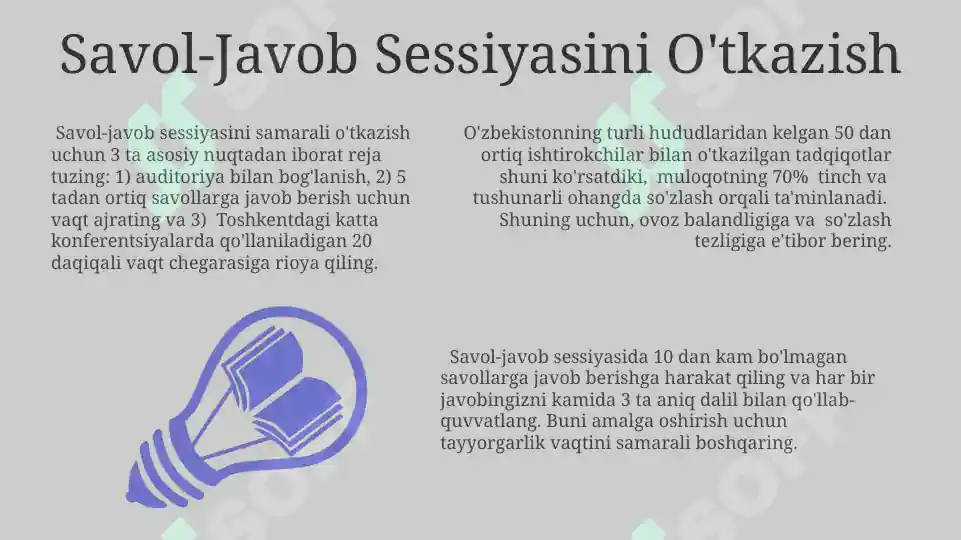 Savol-Javob Sessiyasini O'tkazish

Savol-javob sessiyasini samarali o'tkazish uchun 3 ta asosiy nuqtadan iborat reja tuzing: 1) auditoriya bilan bog'lanish, 2) 5 tadan ortiq savollarga javob berish uchun vaqt ajrating va 3) Toshkentdagi katta konferentsiyalarda qo'llaniladigan 20 daqiqali vaqt chegarasiga rioya qiling.

O'zbekistonning turli hududlaridan kelgan 50 dan ortiq ishtirokchilar bilan o'tkazilgan tadqiqotlar shuni ko'rsatdiki, muloqotning 70% tinch va tushunarli ohangda so'zlash orqali ta'minlanadi. Shuning uchun, ovoz balandligiga va so'zlash tezligiga e'tibor bering.

Savol-javob sessiyasida 10 dan kam bo'lmagan savollarga javob berishga harakat qiling va har bir javobingizni kamida 3 ta aniq dalil bilan qo'llab-quvvatlang. Buni amalga oshirish uchun tayyorgarlik vaqtini samarali boshqaring.